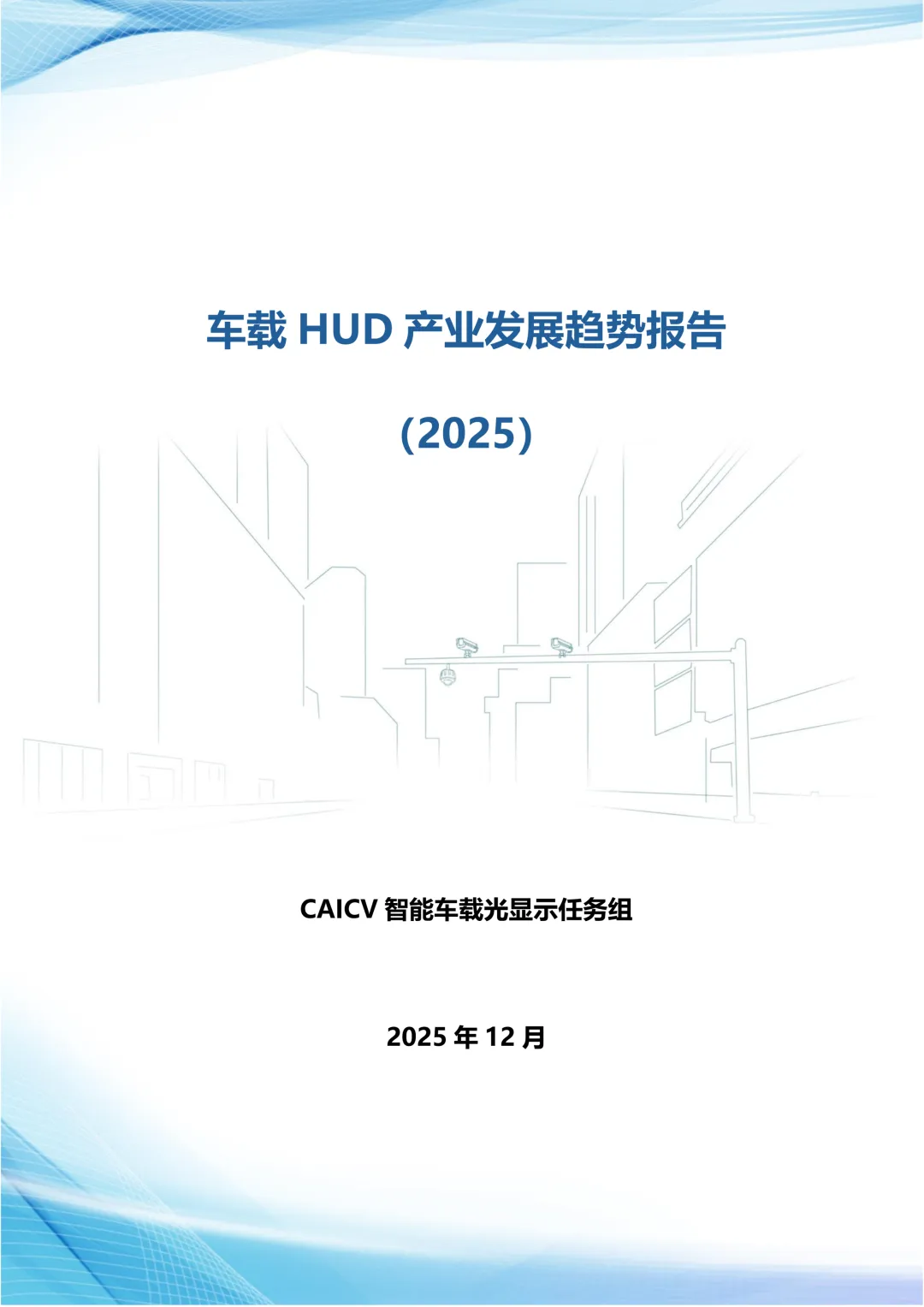 车载HUD产业发展趋势报告

(2025)

CAICV智能车载光显示任务组

2025年12月